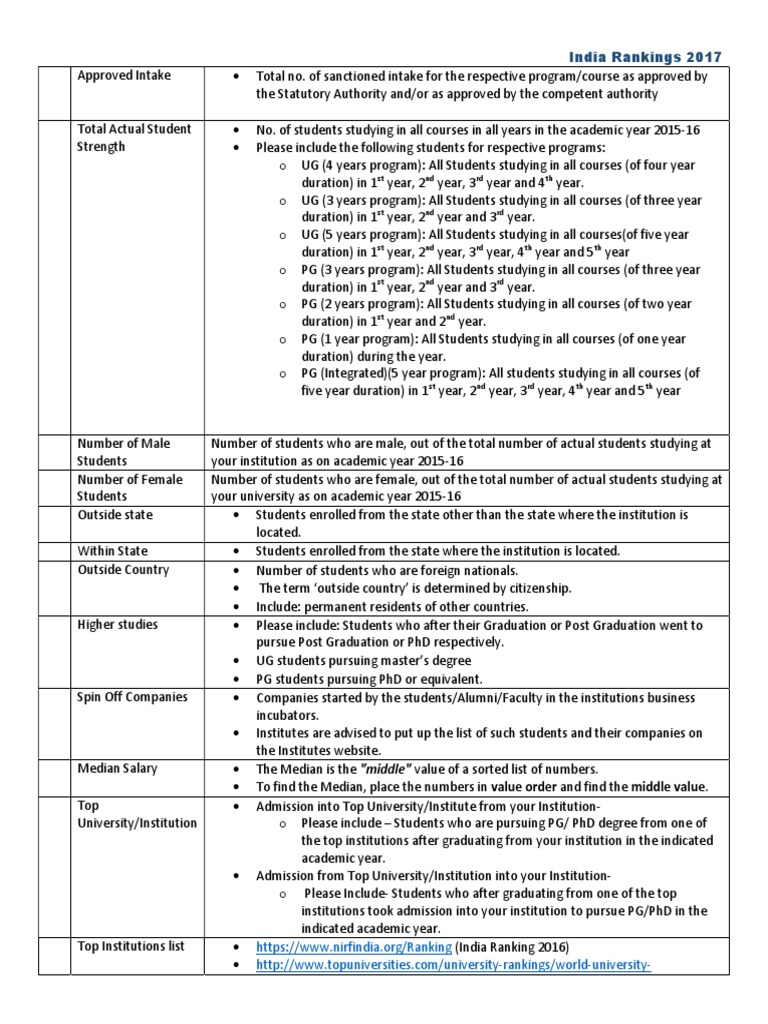 India Rankings 2017

| | | |
|---|---|---|
| | Approved Intake | • Total no. of sanctioned intake for the respective program/course as approved by the Statutory Authority and/or as approved by the competent authority |
| | Total Actual Student Strength | • No. of students studying in all courses in all years in the academic year 2015-16 • Please include the following students for respective programs: o UG (4 years program): All Students studying in all courses (of four year duration) in $1^{st}$ year, $2^{nd}$ year, $3^{rd}$ year and $4^{th}$ year. o UG (3 years program): All Students studying in all courses (of three year duration) in $1^{st}$ year, $2^{nd}$ year and $3^{rd}$ year. o UG (5 years program): All Students studying in all courses(of five year duration) in $1^{st}$ year, $2^{nd}$ year, $3^{rd}$ year, $4^{th}$ year and $5^{th}$ year o PG (3 years program): All Students studying in all courses (of three year duration) in $1^{st}$ year, $2^{nd}$ year and $3^{rd}$ year. o PG (2 years program): All Students studying in all courses (of two year duration) in $1^{st}$ year and $2^{nd}$ year. o PG (1 year program): All Students studying in all courses (of one year duration) during the year. o PG (Integrated)(5 year program): All students studying in all courses (of five year duration) in $1^{st}$ year, $2^{nd}$ year, $3^{rd}$ year, $4^{th}$ year and $5^{th}$ year |
| | Number of Male Students | Number of students who are male, out of the total number of actual students studying at your institution as on academic year 2015-16 |
| | Number of Female Students | Number of students who are female, out of the total number of actual students studying at your university as on academic year 2015-16 |
| | Outside state | • Students enrolled from the state other than the state where the institution is located. |
| | Within State | • Students enrolled from the state where the institution is located. |
| | Outside Country | • Number of students who are foreign nationals. • The term 'outside country' is determined by citizenship. • Include: permanent residents of other countries. |
| | Higher studies | • Please include: Students who after their Graduation or Post Graduation went to pursue Post Graduation or PhD respectively. • UG students pursuing master's degree • PG students pursuing PhD or equivalent. |
| | Spin Off Companies | • Companies started by the students/Alumni/Faculty in the institutions business incubators. • Institutes are advised to put up the list of such students and their companies on the Institutes website. |
| | Median Salary | • The Median is the "middle" value of a sorted list of numbers. • To find the Median, place the numbers in value order and find the middle value. |
| | Top University/Institution | • Admission into Top University/Institute from your Institution- o Please include – Students who are pursuing PG/ PhD degree from one of the top institutions after graduating from your institution in the indicated academic year. • Admission from Top University/Institution into your Institution- o Please Include- Students who after graduating from one of the top institutions took admission into your institution to pursue PG/PhD in the indicated academic year. |
| | Top Institutions list | • https://www.nirfindia.org/Ranking (India Ranking 2016) • http://www.topuniversities.com/university-rankings/world-university- |